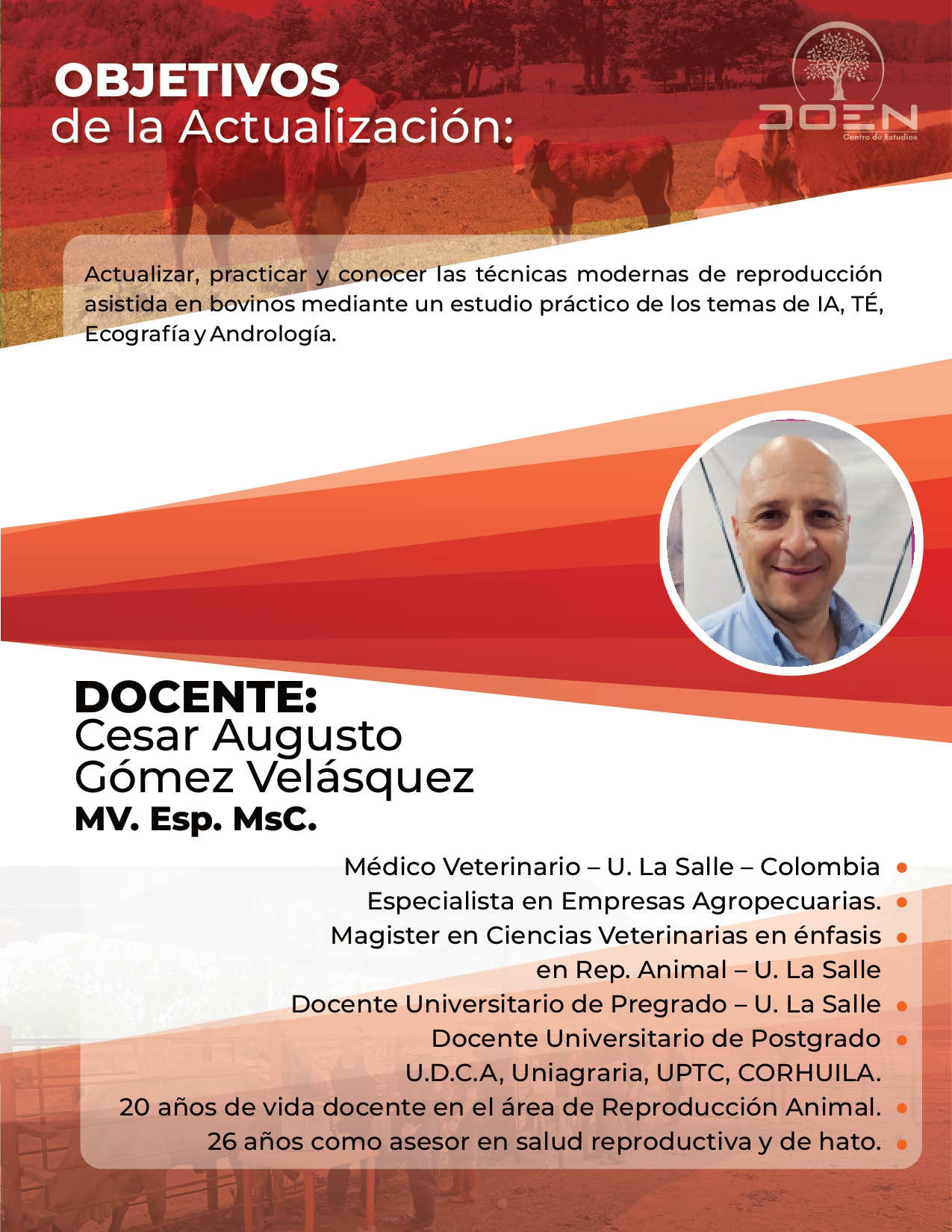 OBJETIVOS
de la Actualización:

DOEN
Centro de Estudios

Actualizar, practicar y conocer las técnicas modernas de reproducción asistida en bovinos mediante un estudio práctico de los temas de IA, TÉ, Ecografía y Andrología.

DOCENTE:
Cesar Augusto
Gómez Velásquez
MV. Esp. MsC.

Médico Veterinario – U. La Salle – Colombia
Especialista en Empresas Agropecuarias.
Magister en Ciencias Veterinarias en énfasis en Rep. Animal – U. La Salle
Docente Universitario de Pregrado – U. La Salle
Docente Universitario de Postgrado U.D.C.A, Uniagraria, UPTC, CORHUILA.
20 años de vida docente en el área de Reproducción Animal.
26 años como asesor en salud reproductiva y de hato.